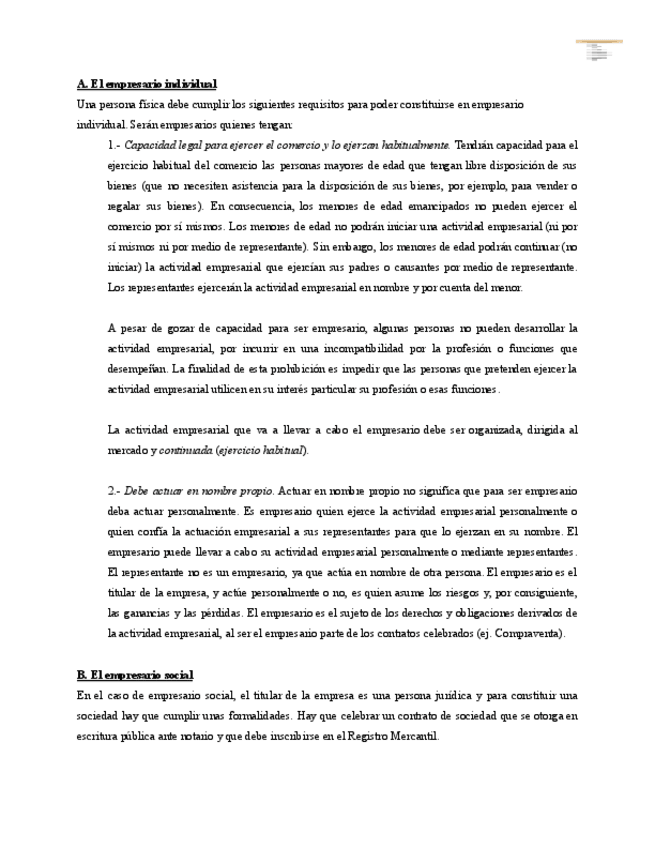 A. El empresario individual

Una persona física debe cumplir los siguientes requisitos para poder constituirse en empresario individual. Serán empresarios quienes tengan:

1.- Capacidad legal para ejercer el comercio y lo ejerzan habitualmente. Tendrán capacidad para el ejercicio habitual del comercio las personas mayores de edad que tengan libre disposición de sus bienes (que no necesiten asistencia para la disposición de sus bienes, por ejemplo, para vender o regalar sus bienes). En consecuencia, los menores de edad emancipados no pueden ejercer el comercio por sí mismos. Los menores de edad no podrán iniciar una actividad empresarial (ni por sí mismos ni por medio de representante). Sin embargo, los menores de edad podrán continuar (no iniciar) la actividad empresarial que ejercían sus padres o causantes por medio de representante. Los representantes ejercerán la actividad empresarial en nombre y por cuenta del menor.

A pesar de gozar de capacidad para ser empresario, algunas personas no pueden desarrollar la actividad empresarial, por incurrir en una incompatibilidad por la profesión o funciones que desempeñan. La finalidad de esta prohibición es impedir que las personas que pretenden ejercer la actividad empresarial utilicen en su interés particular su profesión o esas funciones.

La actividad empresarial que va a llevar a cabo el empresario debe ser organizada, dirigida al mercado y continuada (ejercicio habitual).

2.- Debe actuar en nombre propio. Actuar en nombre propio no significa que para ser empresario deba actuar personalmente. Es empresario quien ejerce la actividad empresarial personalmente o quien confía la actuación empresarial a sus representantes para que lo ejerzan en su nombre. El empresario puede llevar a cabo su actividad empresarial personalmente o mediante representantes. El representante no es un empresario, ya que actúa en nombre de otra persona. El empresario es el titular de la empresa, y actúe personalmente o no, es quien asume los riesgos y, por consiguiente, las ganancias y las pérdidas. El empresario es el sujeto de los derechos y obligaciones derivados de la actividad empresarial, al ser el empresario parte de los contratos celebrados (ej. Compraventa).

B. El empresario social

En el caso de empresario social, el titular de la empresa es una persona jurídica y para constituir una sociedad hay que cumplir unas formalidades. Hay que celebrar un contrato de sociedad que se otorga en escritura pública ante notario y que debe inscribirse en el Registro Mercantil.